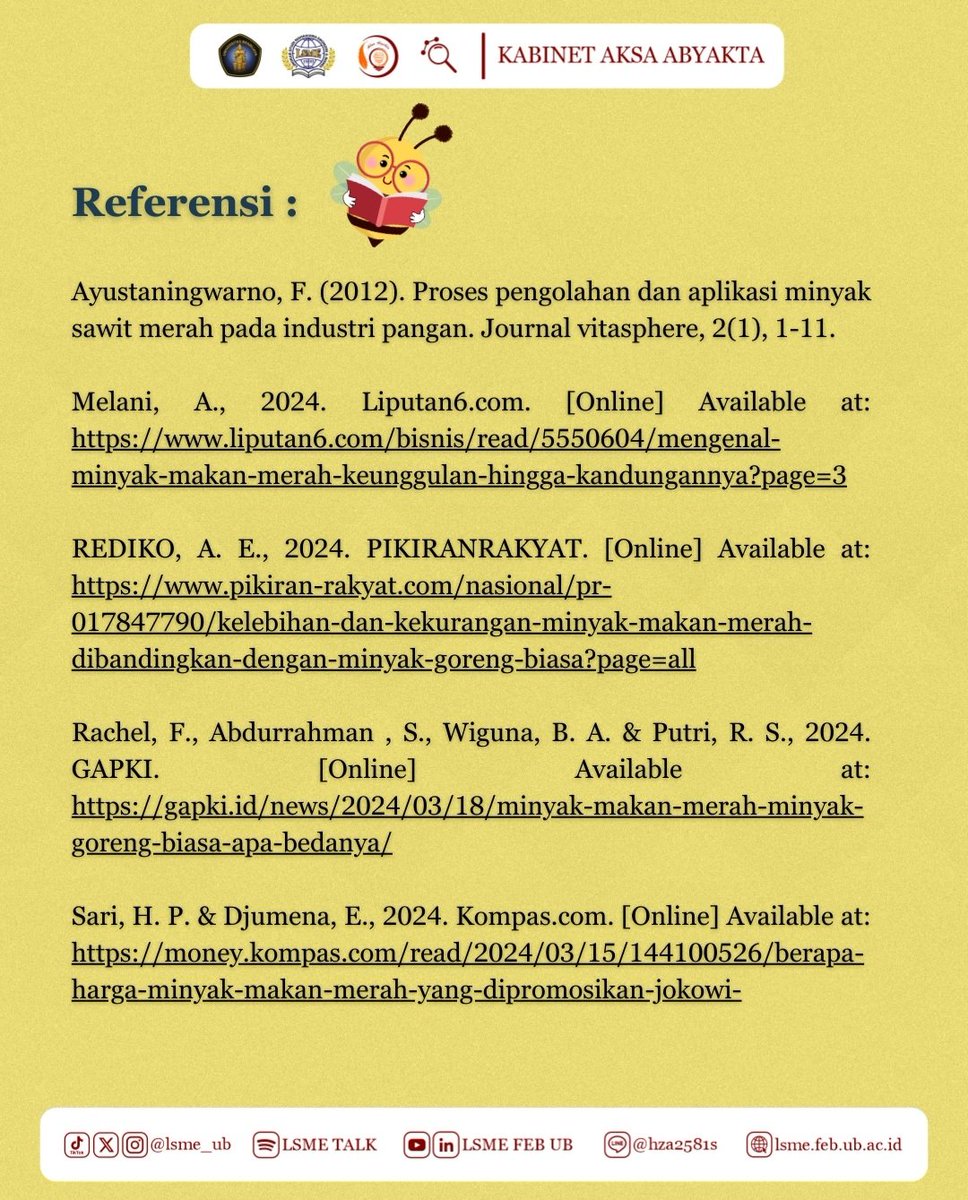 KABINET AKSA ABYAKTA

Referensi :

Ayustaningwarno, F. (2012). Proses pengolahan dan aplikasi minyak sawit merah pada industri pangan. Journal vitasphere, 2(1), 1-11.

Melani, A., 2024. Liputan6.com. [Online] Available at: https://www.liputan6.com/bisnis/read/5550604/mengenal-minyak-makan-merah-keunggulan-hingga-kandungannya?page=3

REDIKO, A. E., 2024. PIKIRANRAKYAT. [Online] Available at: https://www.pikiran-rakyat.com/nasional/pr-017847790/kelebihan-dan-kekurangan-minyak-makan-merah-dibandingkan-dengan-minyak-goreng-biasa?page=all

Rachel, F., Abdurrahman , S., Wiguna, B. A. & Putri, R. S., 2024. GAPKI. [Online] Available at: https://gapki.id/news/2024/03/18/minyak-makan-merah-minyak-goreng-biasa-apa-bedanya/

Sari, H. P. & Djumena, E., 2024. Kompas.com. [Online] Available at: https://money.kompas.com/read/2024/03/15/144100526/berapa-harga-minyak-makan-merah-yang-dipromosikan-jokowi-

@lsme_ub LSME TALK LSME FEB UB @hza2581s lsme.feb.ub.ac.id